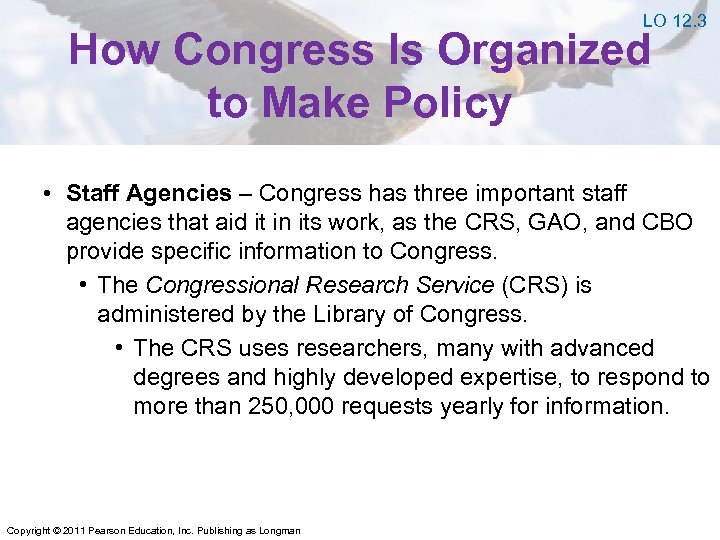 LO 12.3

How Congress Is Organized to Make Policy

• Staff Agencies – Congress has three important staff agencies that aid it in its work, as the CRS, GAO, and CBO provide specific information to Congress.

• The Congressional Research Service (CRS) is administered by the Library of Congress.

• The CRS uses researchers, many with advanced degrees and highly developed expertise, to respond to more than 250,000 requests yearly for information.

Copyright © 2011 Pearson Education, Inc. Publishing as Longman